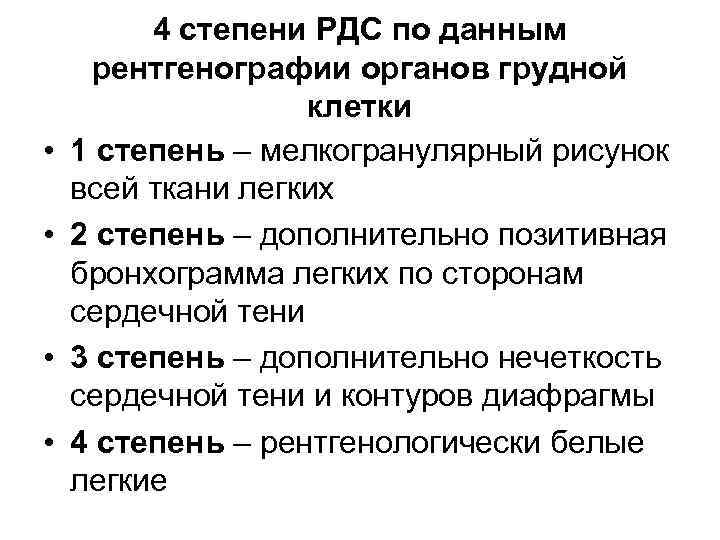 4 степени РДС по данным рентгенографии органов грудной клетки

• 1 степень – мелкогранулярный рисунок всей ткани легких
• 2 степень – дополнительно позитивная бронхограмма легких по сторонам сердечной тени
• 3 степень – дополнительно нечеткость сердечной тени и контуров диафрагмы
• 4 степень – рентгенологически белые легкие